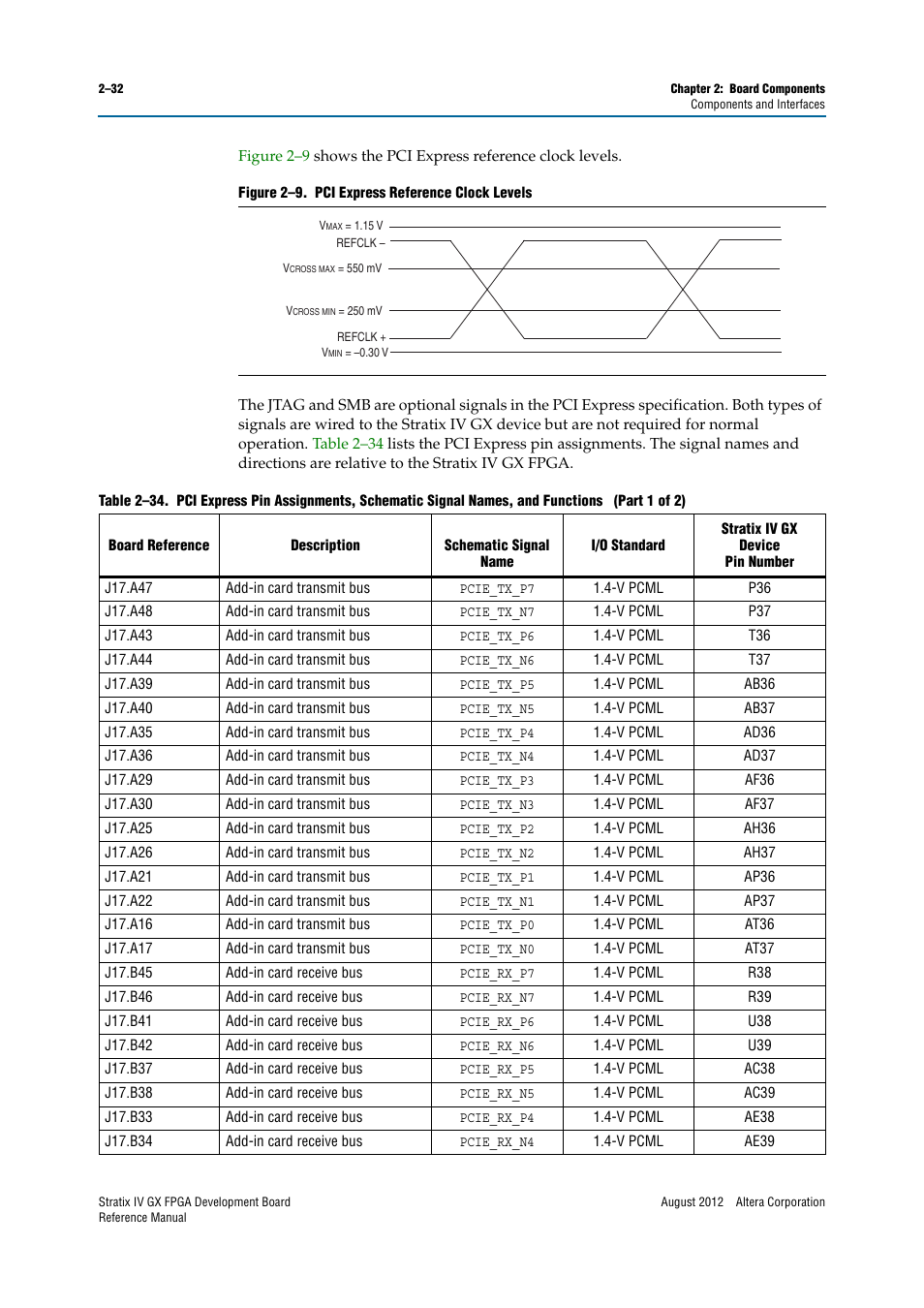 2–32

Chapter 2: Board Components
Components and Interfaces

Figure 2–9 shows the PCI Express reference clock levels.

Figure 2–9. PCI Express Reference Clock Levels

VMAX = 1.15 V
REFCLK –
VCROSS MAX = 550 mV
VCROSS MIN = 250 mV
REFCLK +
VMIN = –0.30 V

The JTAG and SMB are optional signals in the PCI Express specification. Both types of signals are wired to the Stratix IV GX device but are not required for normal operation. Table 2–34 lists the PCI Express pin assignments. The signal names and directions are relative to the Stratix IV GX FPGA.

Table 2–34. PCI Express Pin Assignments, Schematic Signal Names, and Functions (Part 1 of 2)

| Board Reference | Description | Schematic Signal Name | I/O Standard | Stratix IV GX Device Pin Number |
|---|---|---|---|---|
| J17.A47 | Add-in card transmit bus | PCIE_TX_P7 | 1.4-V PCML | P36 |
| J17.A48 | Add-in card transmit bus | PCIE_TX_N7 | 1.4-V PCML | P37 |
| J17.A43 | Add-in card transmit bus | PCIE_TX_P6 | 1.4-V PCML | T36 |
| J17.A44 | Add-in card transmit bus | PCIE_TX_N6 | 1.4-V PCML | T37 |
| J17.A39 | Add-in card transmit bus | PCIE_TX_P5 | 1.4-V PCML | AB36 |
| J17.A40 | Add-in card transmit bus | PCIE_TX_N5 | 1.4-V PCML | AB37 |
| J17.A35 | Add-in card transmit bus | PCIE_TX_P4 | 1.4-V PCML | AD36 |
| J17.A36 | Add-in card transmit bus | PCIE_TX_N4 | 1.4-V PCML | AD37 |
| J17.A29 | Add-in card transmit bus | PCIE_TX_P3 | 1.4-V PCML | AF36 |
| J17.A30 | Add-in card transmit bus | PCIE_TX_N3 | 1.4-V PCML | AF37 |
| J17.A25 | Add-in card transmit bus | PCIE_TX_P2 | 1.4-V PCML | AH36 |
| J17.A26 | Add-in card transmit bus | PCIE_TX_N2 | 1.4-V PCML | AH37 |
| J17.A21 | Add-in card transmit bus | PCIE_TX_P1 | 1.4-V PCML | AP36 |
| J17.A22 | Add-in card transmit bus | PCIE_TX_N1 | 1.4-V PCML | AP37 |
| J17.A16 | Add-in card transmit bus | PCIE_TX_P0 | 1.4-V PCML | AT36 |
| J17.A17 | Add-in card transmit bus | PCIE_TX_N0 | 1.4-V PCML | AT37 |
| J17.B45 | Add-in card receive bus | PCIE_RX_P7 | 1.4-V PCML | R38 |
| J17.B46 | Add-in card receive bus | PCIE_RX_N7 | 1.4-V PCML | R39 |
| J17.B41 | Add-in card receive bus | PCIE_RX_P6 | 1.4-V PCML | U38 |
| J17.B42 | Add-in card receive bus | PCIE_RX_N6 | 1.4-V PCML | U39 |
| J17.B37 | Add-in card receive bus | PCIE_RX_P5 | 1.4-V PCML | AC38 |
| J17.B38 | Add-in card receive bus | PCIE_RX_N5 | 1.4-V PCML | AC39 |
| J17.B33 | Add-in card receive bus | PCIE_RX_P4 | 1.4-V PCML | AE38 |
| J17.B34 | Add-in card receive bus | PCIE_RX_N4 | 1.4-V PCML | AE39 |

Stratix IV GX FPGA Development Board
Reference Manual

August 2012 Altera Corporation